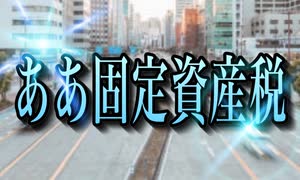 ああ固定資産税